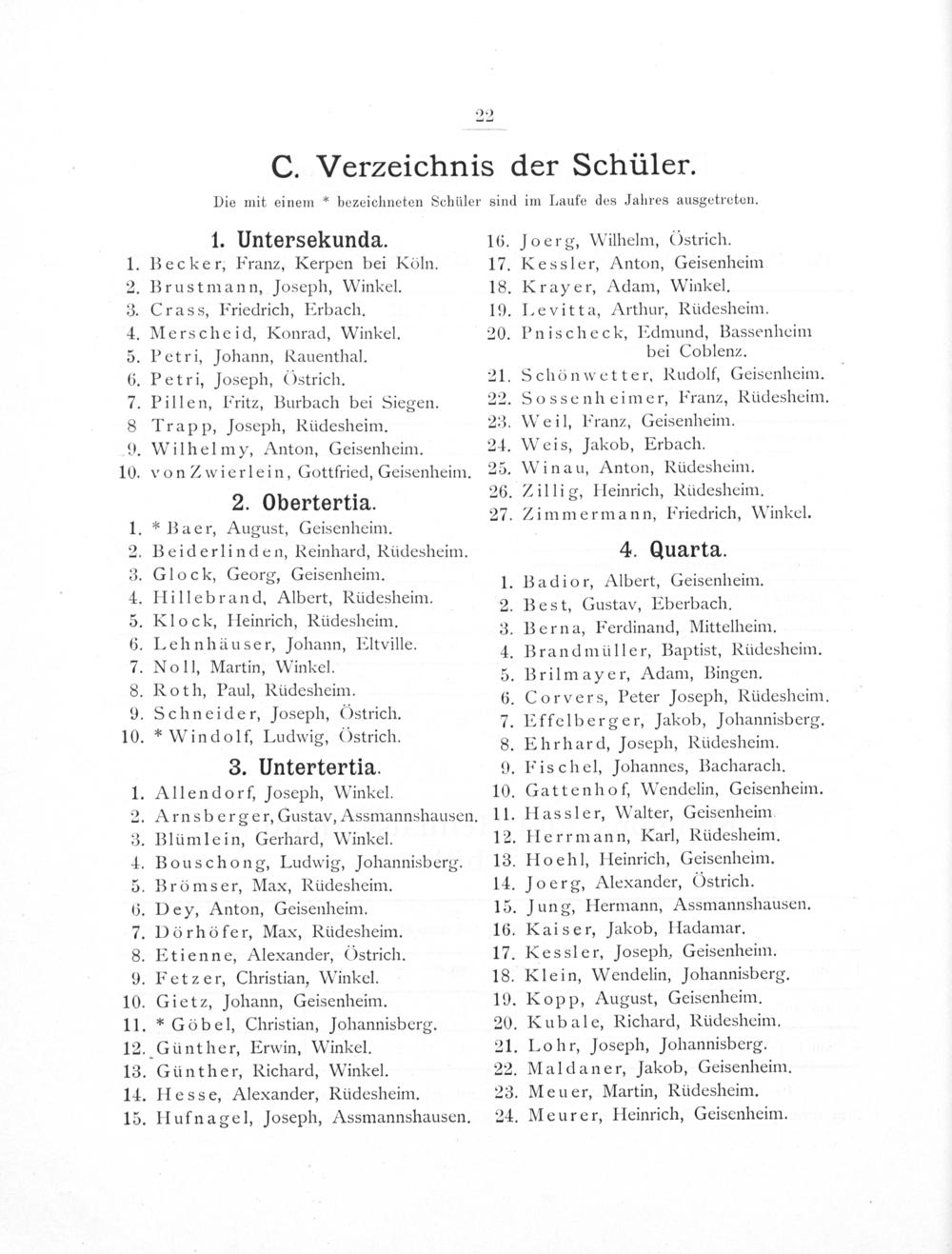 22

C. Verzeichnis der Schüler.

Die mit einem * bezeichneten Schüler sind im Laufe des Jahres ausgetreten.

1. Untersekunda.

1. Becker, Franz, Kerpen bei Köln.
2. Brustmann, Joseph, Winkel.
3. Crass, Friedrich, Erbach.
4. Merscheid, Konrad, Winkel.
5. Petri, Johann, Rauenthal.
6. Petri, Joseph, Östrich.
7. Pillen, Fritz, Burbach bei Siegen.
8 Trapp, Joseph, Rüdesheim.
9. Wilhelmy, Anton, Geisenheim.
10. von Zwierlein, Gottfried, Geisenheim.

2. Obertertia.

1. * Baer, August, Geisenheim.
2. Beiderlinden, Reinhard, Rüdesheim.
3. Glock, Georg, Geisenheim.
4. Hillebrand, Albert, Rüdesheim.
5. Klock, Heinrich, Rüdesheim.
6. Lehnhäuser, Johann, Eltville.
7. Noll, Martin, Winkel.
8. Roth, Paul, Rüdesheim.
9. Schneider, Joseph, Östrich.
10. * Windolf, Ludwig, Östrich.

3. Untertertia.

1. Allendorf, Joseph, Winkel.
2. Arnsberger, Gustav, Assmannshausen.
3. Blümlein, Gerhard, Winkel.
4. Bouschong, Ludwig, Johannisberg.
5. Brömser, Max, Rüdesheim.
6. Dey, Anton, Geisenheim.
7. Dörhöfer, Max, Rüdesheim.
8. Etienne, Alexander, Östrich.
9. Fetzer, Christian, Winkel.
10. Gietz, Johann, Geisenheim.
11. * Göbel, Christian, Johannisberg.
12. Günther, Erwin, Winkel.
13. Günther, Richard, Winkel.
14. Hesse, Alexander, Rüdesheim.
15. Hufnagel, Joseph, Assmannshausen.
16. Joerg, Wilhelm, Östrich.
17. Kessler, Anton, Geisenheim
18. Krayer, Adam, Winkel.
19. Levitta, Arthur, Rüdesheim.
20. Pnischeck, Edmund, Bassenheim bei Coblenz.
21. Schönwetter, Rudolf, Geisenheim.
22. Sossenheimer, Franz, Rüdesheim.
23. Weil, Franz, Geisenheim.
24. Weis, Jakob, Erbach.
25. Winau, Anton, Rüdesheim.
26. Zillig, Heinrich, Rüdesheim.
27. Zimmermann, Friedrich, Winkel.

4. Quarta.

1. Badior, Albert, Geisenheim.
2. Best, Gustav, Eberbach.
3. Berna, Ferdinand, Mittelheim.
4. Brandmüller, Baptist, Rüdesheim.
5. Brilmayer, Adam, Bingen.
6. Corvers, Peter Joseph, Rüdesheim.
7. Effelberger, Jakob, Johannisberg.
8. Ehrhard, Joseph, Rüdesheim.
9. Fischel, Johannes, Bacharach.
10. Gattenhof, Wendelin, Geisenheim.
11. Hassler, Walter, Geisenheim
12. Herrmann, Karl, Rüdesheim.
13. Hoehl, Heinrich, Geisenheim.
14. Joerg, Alexander, Östrich.
15. Jung, Hermann, Assmannshausen.
16. Kaiser, Jakob, Hadamar.
17. Kessler, Joseph, Geisenheim.
18. Klein, Wendelin, Johannisberg.
19. Kopp, August, Geisenheim.
20. Kubale, Richard, Rüdesheim.
21. Lohr, Joseph, Johannisberg.
22. Maldaner, Jakob, Geisenheim.
23. Meuer, Martin, Rüdesheim.
24. Meurer, Heinrich, Geisenheim.